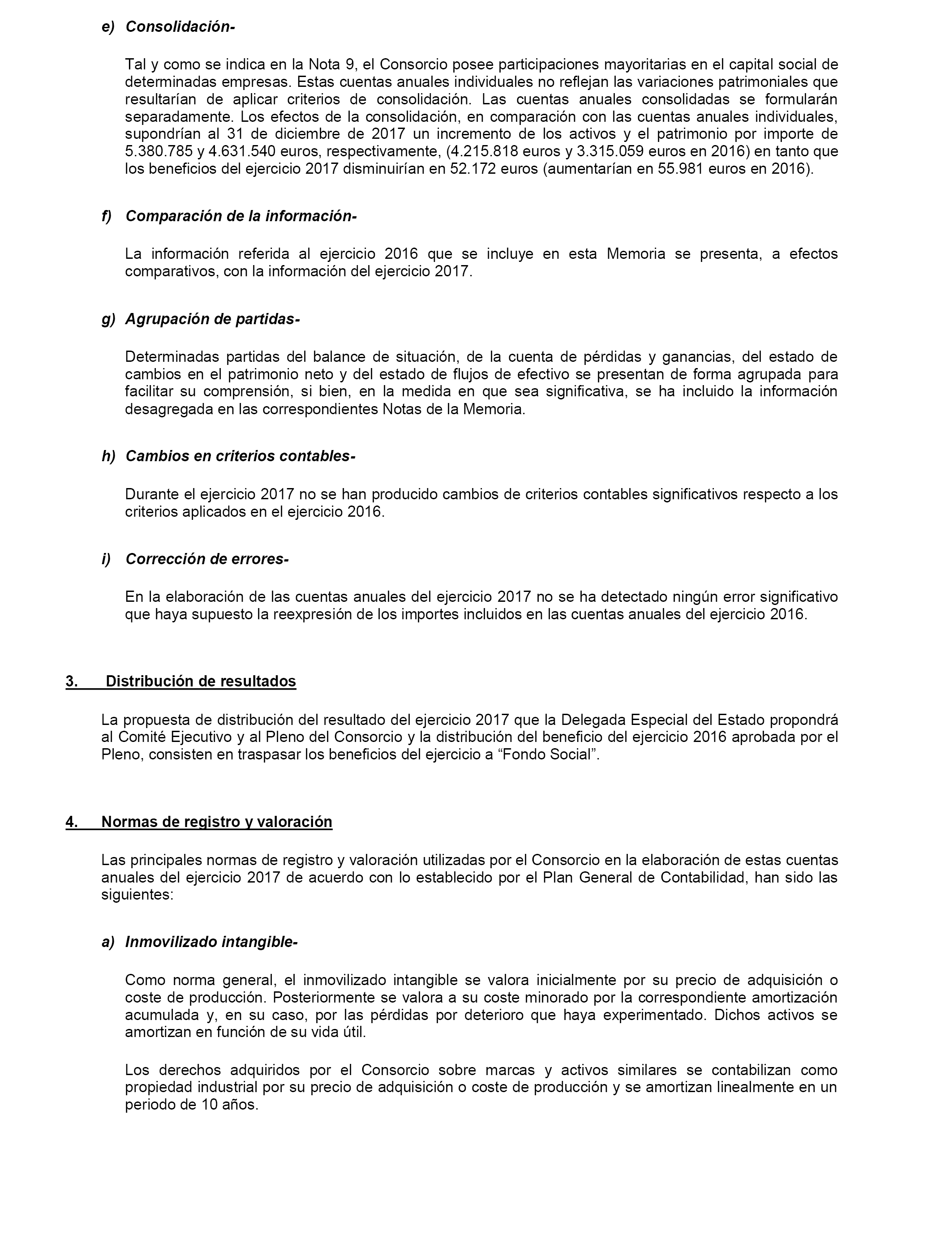 e) Consolidación-

Tal y como se indica en la Nota 9, el Consorcio posee participaciones mayoritarias en el capital social de determinadas empresas. Estas cuentas anuales individuales no reflejan las variaciones patrimoniales que resultarían de aplicar criterios de consolidación. Las cuentas anuales consolidadas se formularán separadamente. Los efectos de la consolidación, en comparación con las cuentas anuales individuales, supondrían al 31 de diciembre de 2017 un incremento de los activos y el patrimonio por importe de 5.380.785 y 4.631.540 euros, respectivamente, (4.215.818 euros y 3.315.059 euros en 2016) en tanto que los beneficios del ejercicio 2017 disminuirían en 52.172 euros (aumentarían en 55.981 euros en 2016).

f) Comparación de la información-

La información referida al ejercicio 2016 que se incluye en esta Memoria se presenta, a efectos comparativos, con la información del ejercicio 2017.

g) Agrupación de partidas-

Determinadas partidas del balance de situación, de la cuenta de pérdidas y ganancias, del estado de cambios en el patrimonio neto y del estado de flujos de efectivo se presentan de forma agrupada para facilitar su comprensión, si bien, en la medida en que sea significativa, se ha incluido la información desagregada en las correspondientes Notas de la Memoria.

h) Cambios en criterios contables-

Durante el ejercicio 2017 no se han producido cambios de criterios contables significativos respecto a los criterios aplicados en el ejercicio 2016.

i) Corrección de errores-

En la elaboración de las cuentas anuales del ejercicio 2017 no se ha detectado ningún error significativo que haya supuesto la reexpresión de los importes incluidos en las cuentas anuales del ejercicio 2016.

3. Distribución de resultados

La propuesta de distribución del resultado del ejercicio 2017 que la Delegada Especial del Estado propondrá al Comité Ejecutivo y al Pleno del Consorcio y la distribución del beneficio del ejercicio 2016 aprobada por el Pleno, consisten en traspasar los beneficios del ejercicio a “Fondo Social”.

4. Normas de registro y valoración

Las principales normas de registro y valoración utilizadas por el Consorcio en la elaboración de estas cuentas anuales del ejercicio 2017 de acuerdo con lo establecido por el Plan General de Contabilidad, han sido las siguientes:

a) Inmovilizado intangible-

Como norma general, el inmovilizado intangible se valora inicialmente por su precio de adquisición o coste de producción. Posteriormente se valora a su coste minorado por la correspondiente amortización acumulada y, en su caso, por las pérdidas por deterioro que haya experimentado. Dichos activos se amortizan en función de su vida útil.

Los derechos adquiridos por el Consorcio sobre marcas y activos similares se contabilizan como propiedad industrial por su precio de adquisición o coste de producción y se amortizan linealmente en un periodo de 10 años.